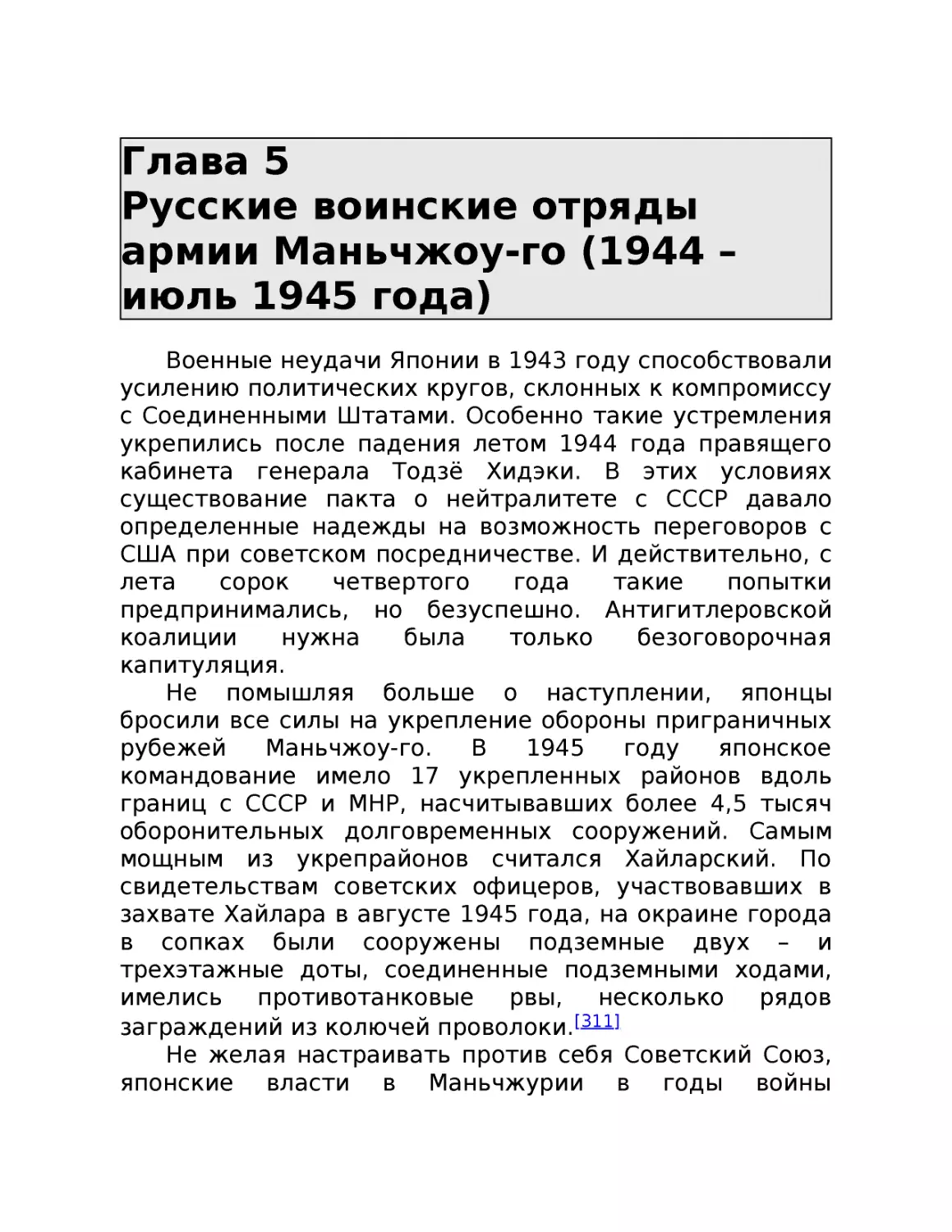 Глава 5
Русские воинские отряды армии Маньчжоу-го (1944 – июль 1945 года)

Военные неудачи Японии в 1943 году способствовали усилению политических кругов, склонных к компромиссу с Соединенными Штатами. Особенно такие устремления укрепились после падения летом 1944 года правящего кабинета генерала Тодзё Хидэки. В этих условиях существование пакта о нейтралитете с СССР давало определенные надежды на возможность переговоров с США при советском посредничестве. И действительно, с лета сорок четвертого года такие попытки предпринимались, но безуспешно. Антигитлеровской коалиции нужна была только безоговорочная капитуляция.

Не помышляя больше о наступлении, японцы бросили все силы на укрепление обороны приграничных рубежей Маньчжоу-го. В 1945 году японское командование имело 17 укрепленных районов вдоль границ с СССР и МНР, насчитывавших более 4,5 тысяч оборонительных долговременных сооружений. Самым мощным из укрепрайонов считался Хайларский. По свидетельствам советских офицеров, участвовавших в захвате Хайлара в августе 1945 года, на окраине города в сопках были сооружены подземные двух – и трехэтажные доты, соединенные подземными ходами, имелись противотанковые рвы, несколько рядов заграждений из колючей проволоки.[311]

Не желая настраивать против себя Советский Союз, японские власти в Маньчжурии в годы войны